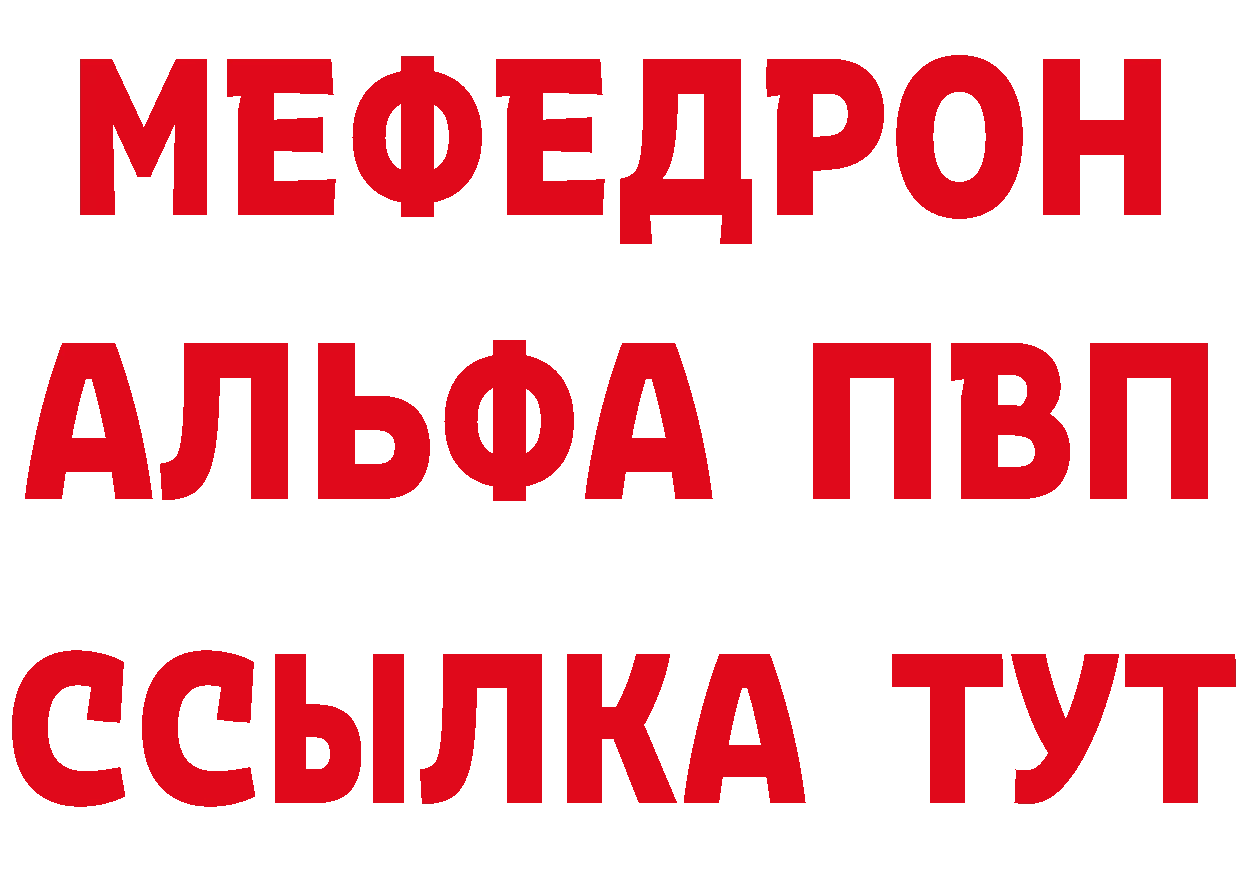 МЕФЕДРОН
АЛЬФА ПВП
ССЫЛКА ТУТ